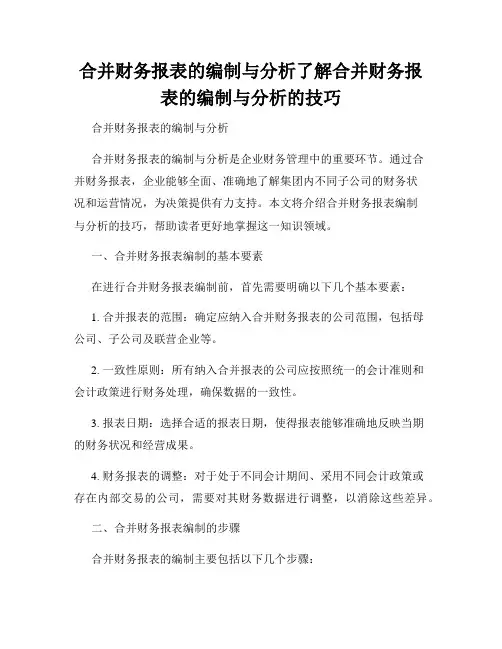 合并财务报表的编制与分析了解合并财务报表的编制与分析的技巧

合并财务报表的编制与分析

合并财务报表的编制与分析是企业财务管理中的重要环节。通过合并财务报表，企业能够全面、准确地了解集团内不同子公司的财务状况和运营情况，为决策提供有力支持。本文将介绍合并财务报表编制与分析的技巧，帮助读者更好地掌握这一知识领域。

一、合并财务报表编制的基本要素

在进行合并财务报表编制前，首先需要明确以下几个基本要素：

1. 合并报表的范围：确定应纳入合并财务报表的公司范围，包括母公司、子公司及联营企业等。

2. 一致性原则：所有纳入合并报表的公司应按照统一的会计准则和会计政策进行财务处理，确保数据的一致性。

3. 报表日期：选择合适的报表日期，使得报表能够准确地反映当期的财务状况和经营成果。

4. 财务报表的调整：对于处于不同会计期间、采用不同会计政策或存在内部交易的公司，需要对其财务数据进行调整，以消除这些差异。

二、合并财务报表编制的步骤

合并财务报表的编制主要包括以下几个步骤：